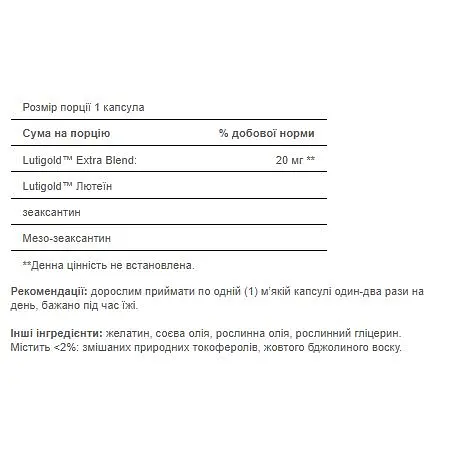 Розмір порції 1 капсула

| Сума на порцію | % добової норми |
|---|---|
| Lutigold™ Extra Blend: | 20 мг ** |
| Lutigold™ Лютеїн | |
| зеаксантин | |
| Мезо-зеаксантин | |

**Денна цінність не встановлена.

Рекомендації: дорослим приймати по одній (1) м'якій капсулі один-два рази на день, бажано під час їжі.

Інші інгредієнти: желатин, соєва олія, рослинна олія, рослинний гліцерин. Містить <2%: змішаних природних токоферолів, жовтого бджолиного воску.